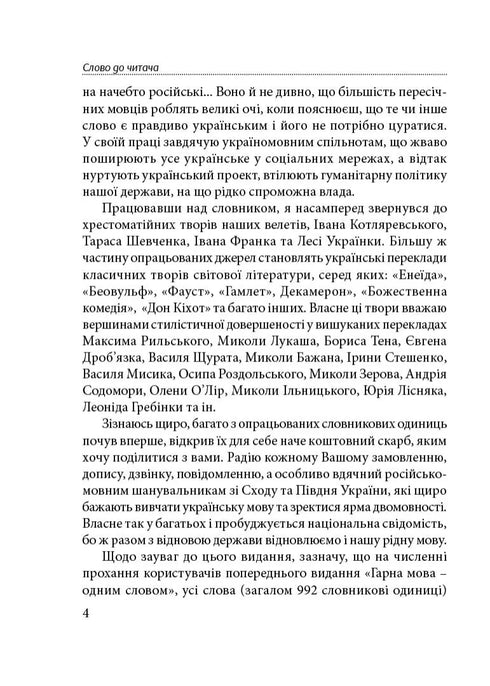 Слово до читача

на начебто російські... Воно й не дивно, що більшість пересічних мовців роблять великі очі, коли пояснюєш, що те чи інше слово є правдиво українським і його не потрібно цуратися. У своїй праці завдячую україномовним спільнотам, що жваво поширюють усе українське у соціальних мережах, а відтак нуртують український проект, втілюють гуманітарну політику нашої держави, на що рідко спроможна влада.

Працювавши над словником, я насамперед звернувся до хрестоматійних творів наших велетів, Івана Котляревського, Тараса Шевченка, Івана Франка та Лесі Українки. Більшу ж частину опрацьованих джерел становлять українські переклади класичних творів світової літератури, серед яких: «Енеїда», «Беовульф», «Фауст», «Гамлет», Декамерон», «Божественна комедія», «Дон Кіхот» та багато інших. Власне ці твори вважаю вершинами стилістичної довершеності у вишуканих перекладах Максима Рильського, Миколи Лукаша, Бориса Тена, Євгена Дроб'язка, Василя Щурата, Миколи Бажана, Ірини Стешенко, Василя Мисика, Осипа Роздольського, Миколи Зерова, Андрія Содомори, Олени О'Лір, Миколи Ільницького, Юрія Лісняка, Леоніда Гребінки та ін.

Зізнаюсь щиро, багато з опрацьованих словникових одиниць почув вперше, відкрив їх для себе наче коштовний скарб, яким хочу поділитися з вами. Радію кожному Вашому замовленню, допису, дзвінку, повідомленню, а особливо вдячний російськомовним шанувальникам зі Сходу та Півдня України, які щиро бажають вивчати українську мову та зректися ярма двомовності. Власне так у багатьох і пробуджується національна свідомість, бо ж разом з відновою держави відновлюємо і нашу рідну мову.

Щодо зауваг до цього видання, зазначу, що на численні прохання користувачів попереднього видання «Гарна мова – одним словом», усі слова (загалом 992 словникові одиниці)

4